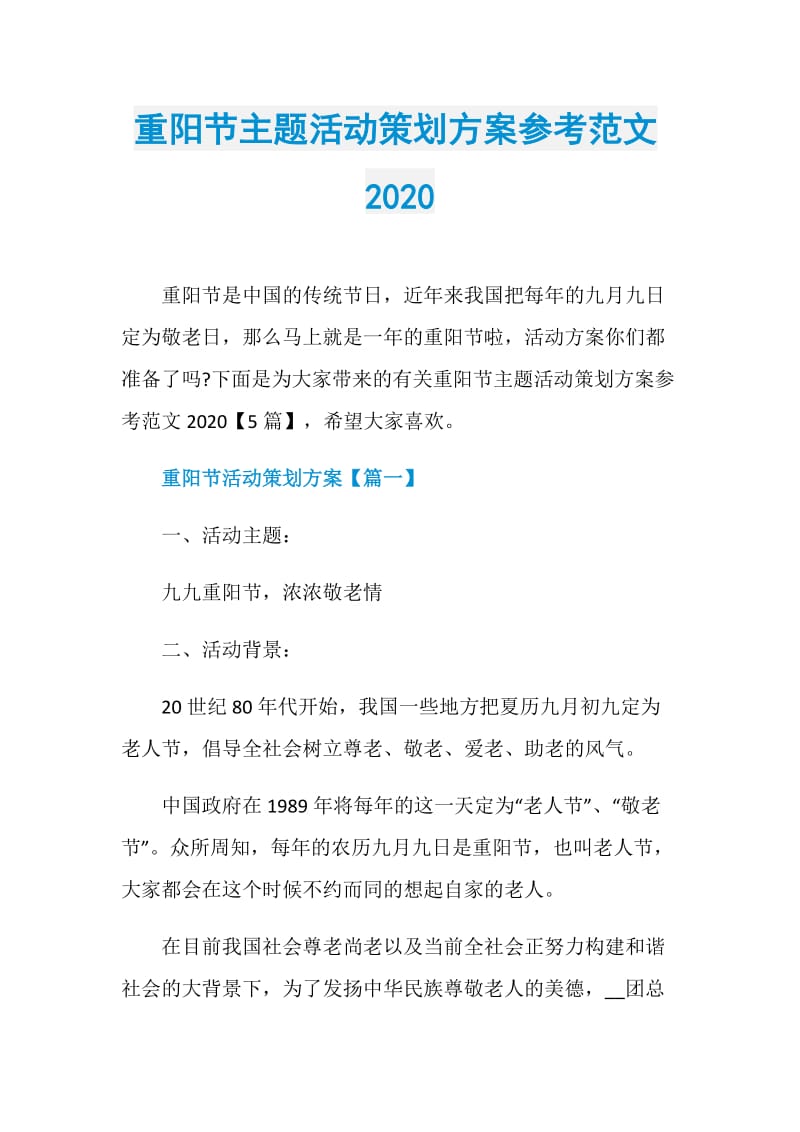 重阳节主题活动策划方案参考范文 2020

重阳节是中国的传统节日，近年来我国把每年的九月九日定为敬老日，那么马上就是一年的重阳节啦，活动方案你们都准备了吗?下面是为大家带来的有关重阳节主题活动策划方案参考范文 2020【5 篇】，希望大家喜欢。

重阳节活动策划方案【篇一】

一、活动主题：

九九重阳节，浓浓敬老情

二、活动背景：

20 世纪 80 年代开始，我国一些地方把夏历九月初九定为老人节，倡导全社会树立尊老、敬老、爱老、助老的风气。

中国政府在 1989 年将每年的这一天定为“老人节”、“敬老节”。众所周知，每年的农历九月九日是重阳节，也叫老人节，大家都会在这个时候不约而同的想起自家的老人。

在目前我国社会尊老尚老以及当前全社会正努力构建和谐社会的大背景下，为了发扬中华民族尊敬老人的美德，__团总